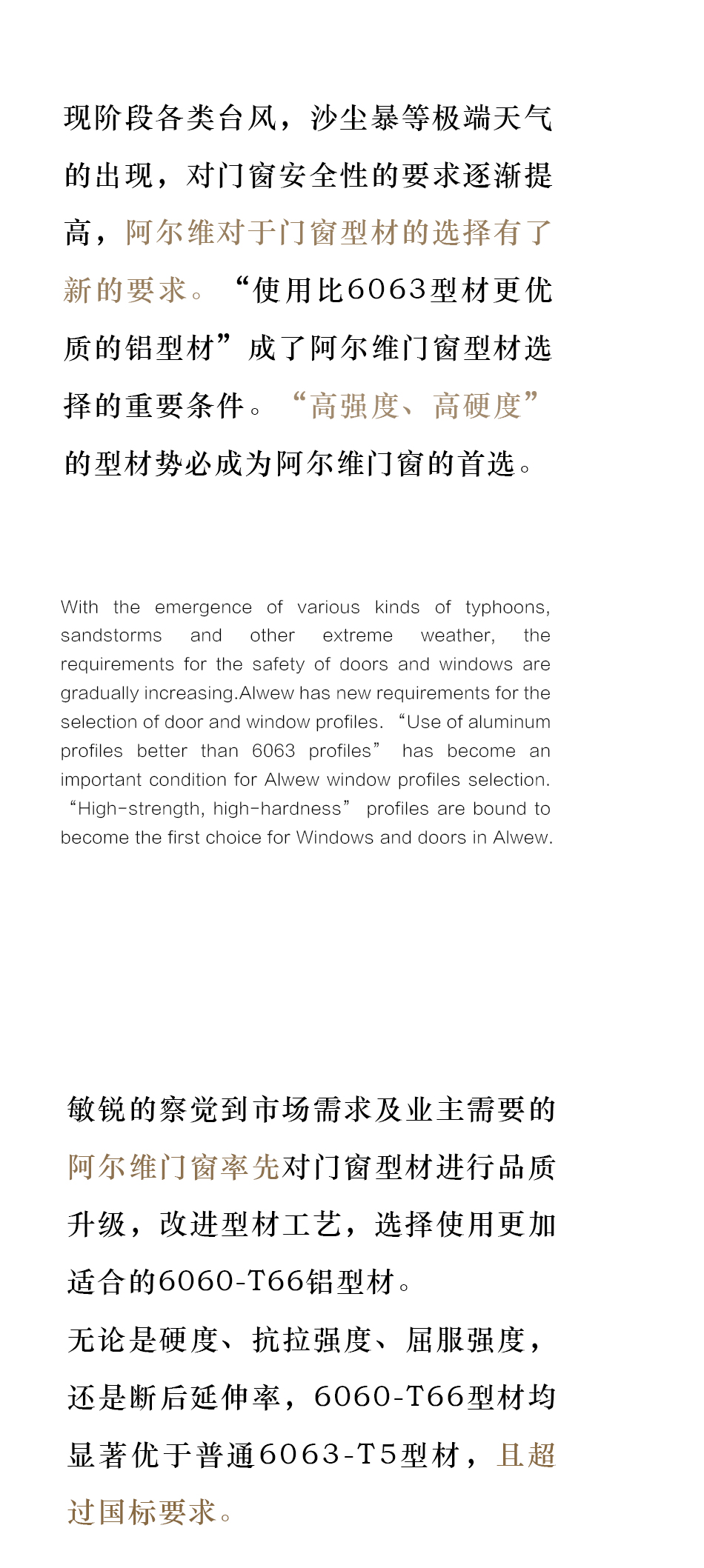 现阶段各类台风，沙尘暴等极端天气的出现，对门窗安全性的要求逐渐提高，阿尔维对于门窗型材的选择有了新的要求。“使用比6063型材更优质的铝型材”成了阿尔维门窗型材选择的重要条件。“高强度、高硬度”的型材势必成为阿尔维门窗的首选。

With the emergence of various kinds of typhoons, sandstorms and other extreme weather, the requirements for the safety of doors and windows are gradually increasing.Alwew has new requirements for the selection of door and window profiles. “Use of aluminum profiles better than 6063 profiles” has become an important condition for Alwew window profiles selection. “High-strength, high-hardness” profiles are bound to become the first choice for Windows and doors in Alwew.

敏锐的察觉到市场需求及业主需要的阿尔维门窗率先对门窗型材进行品质升级，改进型材工艺，选择使用更加适合的6060-T66铝型材。
无论是硬度、抗拉强度、屈服强度，还是断后延伸率，6060-T66型材均显著优于普通6063-T5型材，且超过国标要求。